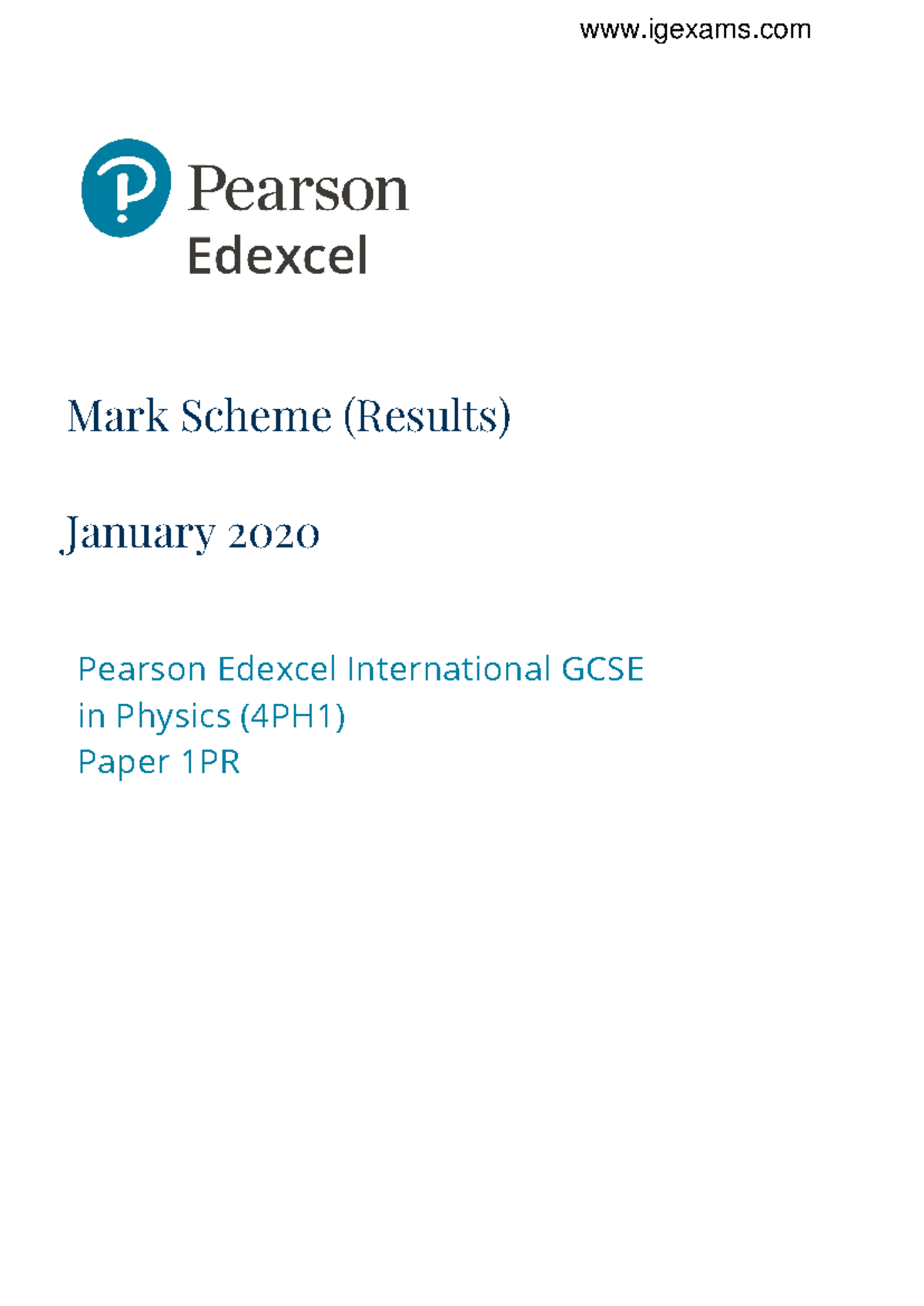 www.igexams.com

Pearson
Edexcel

Mark Scheme (Results)

January 2020

Pearson Edexcel International GCSE
in Physics (4PH1)
Paper 1PR